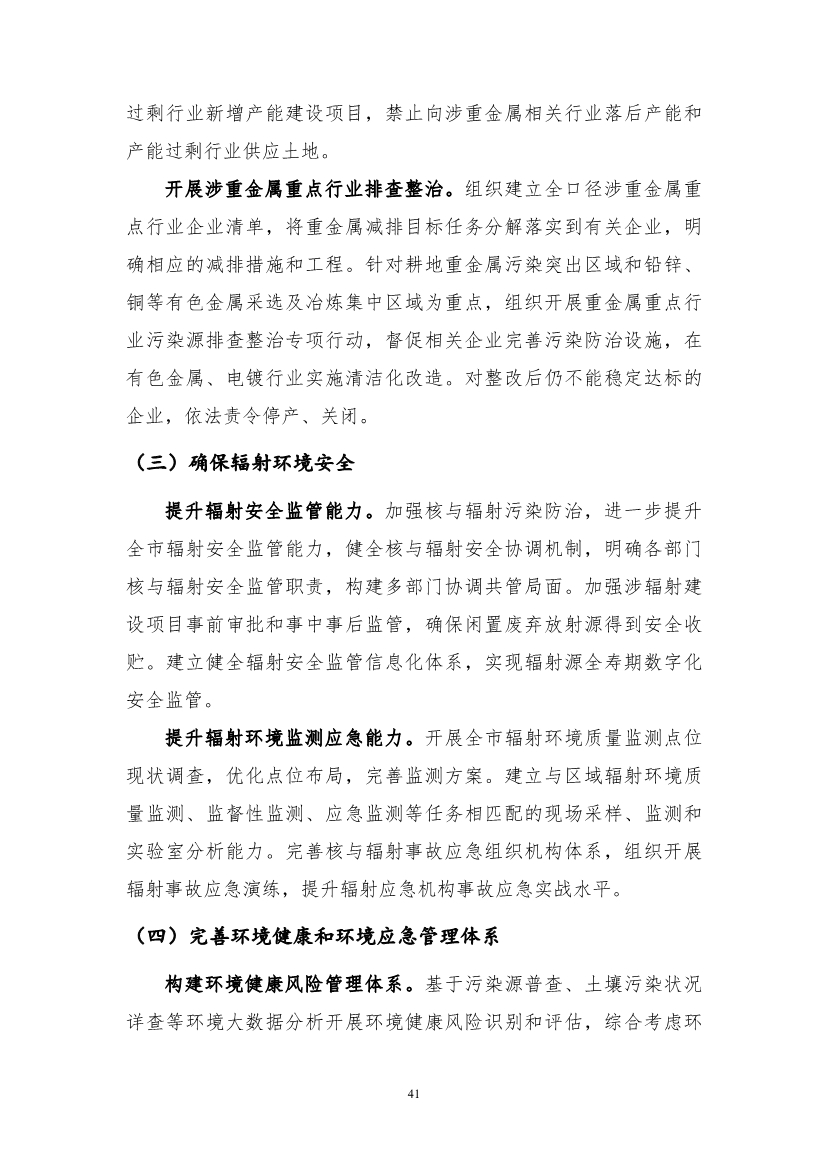 过剩行业新增产能建设项目，禁止向涉重金属相关行业落后产能和产能过剩行业供应土地。

开展涉重金属重点行业排查整治。组织建立全口径涉重金属重点行业企业清单，将重金属减排目标任务分解落实到有关企业，明确相应的减排措施和工程。针对耕地重金属污染突出区域和铅锌、铜等有色金属采选及冶炼集中区域为重点，组织开展重金属重点行业污染源排查整治专项行动，督促相关企业完善污染防治设施，在有色金属、电镀行业实施清洁化改造。对整改后仍不能稳定达标的企业，依法责令停产、关闭。

（三）确保辐射环境安全

提升辐射安全监管能力。加强核与辐射污染防治，进一步提升全市辐射安全监管能力，健全核与辐射安全协调机制，明确各部门核与辐射安全监管职责，构建多部门协调共管局面。加强涉辐射建设项目事前审批和事中事后监管，确保闲置废弃放射源得到安全收贮。建立健全辐射安全监管信息化体系，实现辐射源全寿期数字化安全监管。

提升辐射环境监测应急能力。开展全市辐射环境质量监测点位现状调查，优化点位布局，完善监测方案。建立与区域辐射环境质量监测、监督性监测、应急监测等任务相匹配的现场采样、监测和实验室分析能力。完善核与辐射事故应急组织机构体系，组织开展辐射事故应急演练，提升辐射应急机构事故应急实战水平。

（四）完善环境健康和环境应急管理体系

构建环境健康风险管理体系。基于污染源普查、土壤污染状况详查等环境大数据分析开展环境健康风险识别和评估，综合考虑环

41